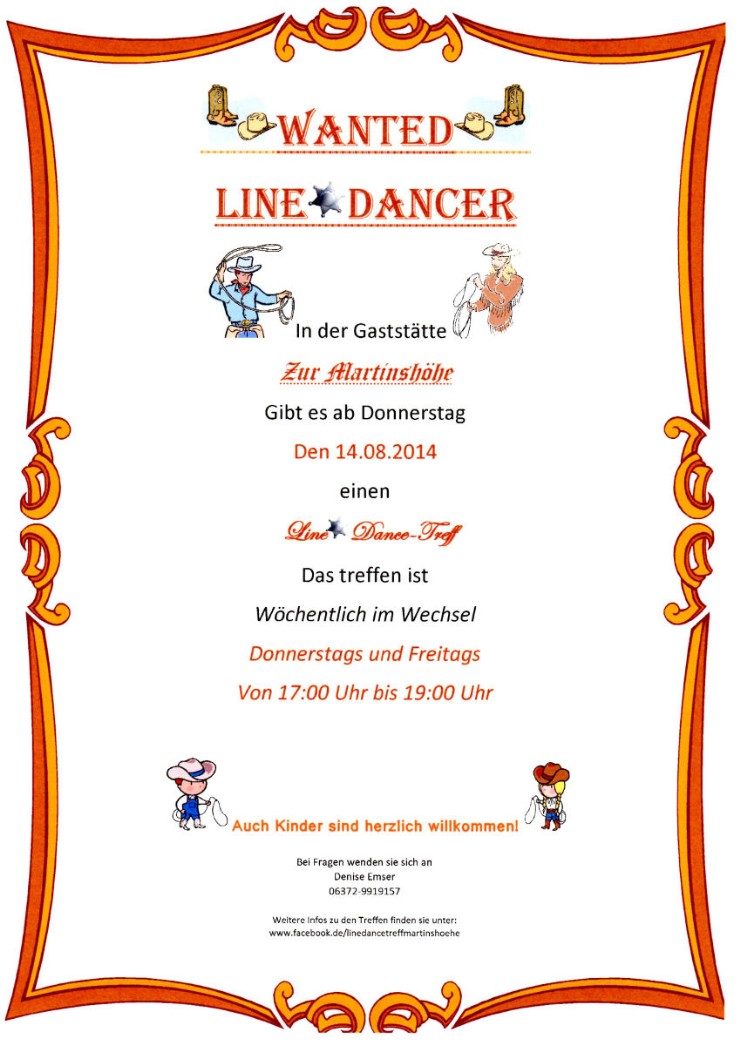 WANTED

LINE DANCER

In der Gaststätte

Zur Martinshöhe

Gibt es ab Donnerstag

Den 14.08.2014

einen

Line Dance-Treff

Das treffen ist

Wöchentlich im Wechsel

Donnerstags und Freitags

Von 17:00 Uhr bis 19:00 Uhr

Auch Kinder sind herzlich willkommen!

Bei Fragen wenden sie sich an
Denise Emser
06372-9919157

Weitere Infos zu den Treffen finden sie unter:
www.facebook.de/linedancetreffmartinshoehe